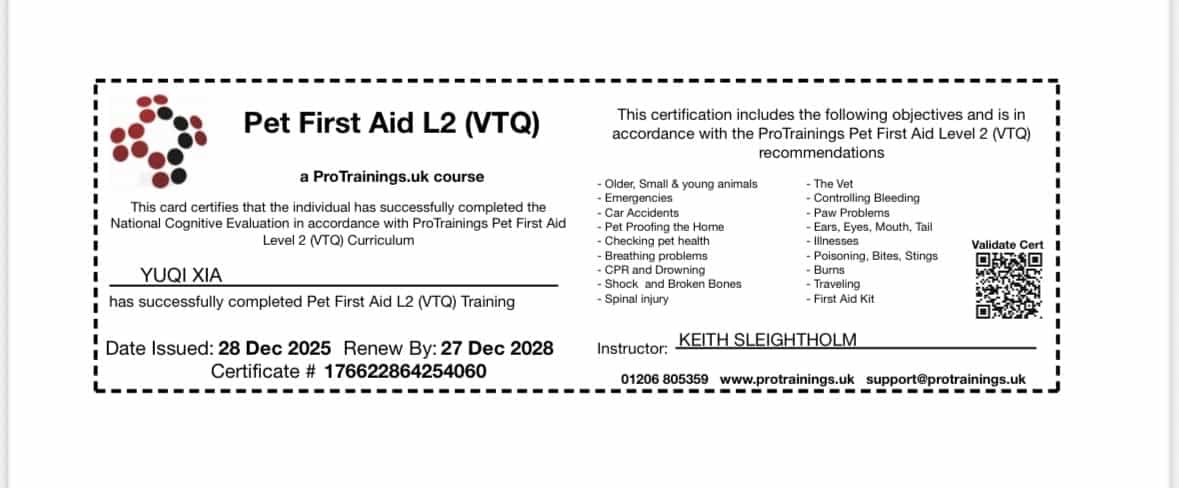 Pet First Aid L2 (VTQ)

a ProTrainings.uk course

This card certifies that the individual has successfully completed the National Cognitive Evaluation in accordance with ProTrainings Pet First Aid Level 2 (VTQ) Curriculum

YUQI XIA

has successfully completed Pet First Aid L2 (VTQ) Training

Date Issued: 28 Dec 2025 Renew By: 27 Dec 2028
Certificate # 176622864254060

This certification includes the following objectives and is in accordance with the ProTrainings Pet First Aid Level 2 (VTQ) recommendations

- Older, Small & young animals
- Emergencies
- Car Accidents
- Pet Proofing the Home
- Checking pet health
- Breathing problems
- CPR and Drowning
- Shock and Broken Bones
- Spinal injury

- The Vet
- Controlling Bleeding
- Paw Problems
- Ears, Eyes, Mouth, Tail
- Illnesses
- Poisoning, Bites, Stings
- Burns
- Traveling
- First Aid Kit

Validate Cert

Instructor: KEITH SLEIGHTHOLM

01206 805359 www.protrainings.uk support@protrainings.uk